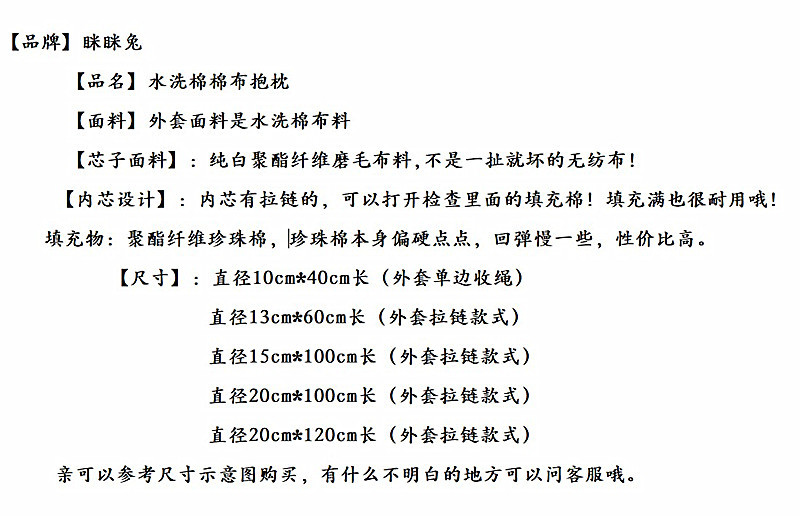 【品牌】眯眯兔

【品名】水洗棉棉布抱枕

【面料】外套面料是水洗棉布料

【芯子面料】：纯白聚酯纤维磨毛布料，不是一扯就坏的无纺布！

【内芯设计】：内芯有拉链的，可以打开检查里面的填充棉！填充满也很耐用哦！

填充物：聚酯纤维珍珠棉，珍珠棉本身偏硬点点，回弹慢一些，性价比高。

【尺寸】：直径10cm*40cm长（外套单边收绳）

直径13cm*60cm长（外套拉链款式）

直径15cm*100cm长（外套拉链款式）

直径20cm*100cm长（外套拉链款式）

直径20cm*120cm长（外套拉链款式）

亲可以参考尺寸示意图购买，有什么不明白的地方可以问客服哦。